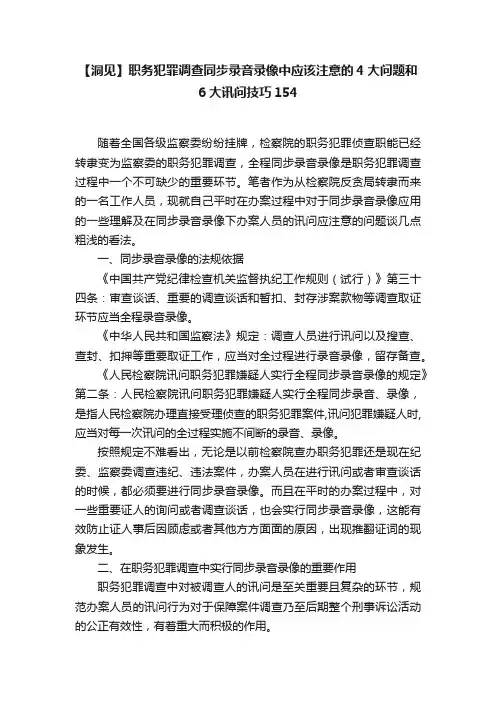 【洞见】职务犯罪调查同步录音录像中应该注意的 4 大问题和 6 大讯问技巧 154

随着全国各级监察委纷纷挂牌，检察院的职务犯罪侦查职能已经转隶变为监察委的职务犯罪调查，全程同步录音录像是职务犯罪调查过程中一个不可缺少的重要环节。笔者作为从检察院反贪局转隶而来的一名工作人员，现就自己平时在办案过程中对于同步录音录像应用的一些理解及在同步录音录像下办案人员的讯问应注意的问题谈几点粗浅的看法。

一、同步录音录像的法规依据

《中国共产党纪律检查机关监督执纪工作规则（试行）》第三十四条：审查谈话、重要的调查谈话和暂扣、封存涉案款物等调查取证环节应当全程录音录像。

《中华人民共和国监察法》规定：调查人员进行讯问以及搜查、查封、扣押等重要取证工作，应当对全过程进行录音录像，留存备查。

《人民检察院讯问职务犯罪嫌疑人实行全程同步录音录像的规定》第二条：人民检察院讯问职务犯罪嫌疑人实行全程同步录音、录像，是指人民检察院办理直接受理侦查的职务犯罪案件,讯问犯罪嫌疑人时,应当对每一次讯问的全过程实施不间断的录音、录像。

按照规定不难看出，无论是以前检察院查办职务犯罪还是现在纪委、监察委调查违纪、违法案件，办案人员在进行讯问或者审查谈话的时候，都必须要进行同步录音录像。而且在平时的办案过程中，对一些重要证人的询问或者调查谈话，也会实行同步录音录像，这能有效防止证人事后因顾虑或者其他方方面面的原因，出现推翻证词的现象发生。

二、在职务犯罪调查中实行同步录音录像的重要作用

职务犯罪调查中对被调查人的讯问是至关重要且复杂的环节，规范办案人员的讯问行为对于保障案件调查乃至后期整个刑事诉讼活动的公正有效性，有着重大而积极的作用。